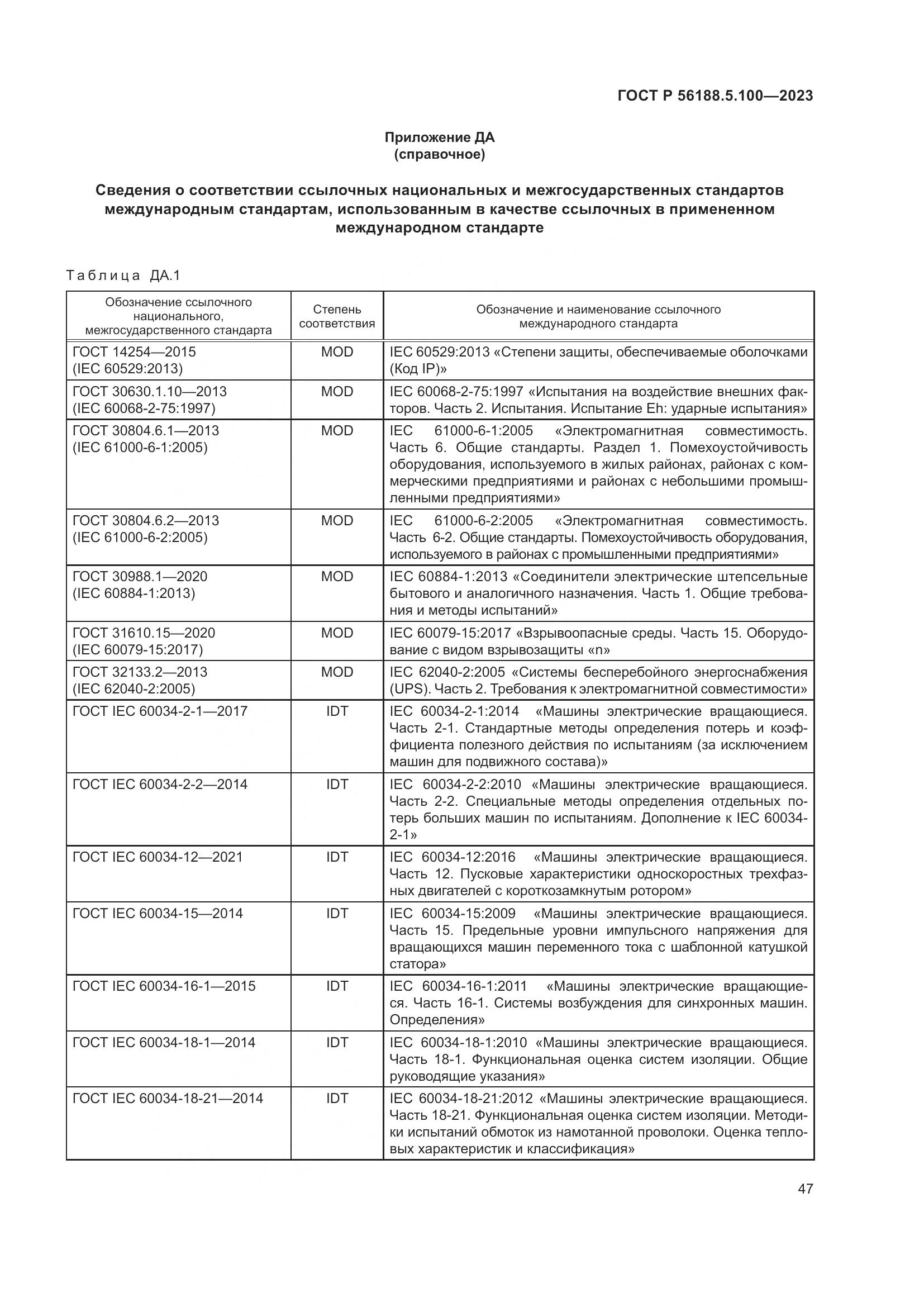 ГОСТ Р 56188.5.100—2023

Приложение ДА
(справочное)

Сведения о соответствии ссылочных национальных и межгосударственных стандартов международным стандартам, использованным в качестве ссылочных в примененном международном стандарте

Таблица ДА.1

| Обозначение ссылочного национального, межгосударственного стандарта | Степень соответствия | Обозначение и наименование ссылочного международного стандарта |
|---|---|---|
| ГОСТ 14254—2015 (IEC 60529:2013) | MOD | IEC 60529:2013 «Степени защиты, обеспечиваемые оболочками (Код IP)» |
| ГОСТ 30630.1.10—2013 (IEC 60068-2-75:1997) | MOD | IEC 60068-2-75:1997 «Испытания на воздействие внешних факторов. Часть 2. Испытания. Испытание Eh: ударные испытания» |
| ГОСТ 30804.6.1—2013 (IEC 61000-6-1:2005) | MOD | IEC 61000-6-1:2005 «Электромагнитная совместимость. Часть 6. Общие стандарты. Раздел 1. Помехоустойчивость оборудования, используемого в жилых районах, районах с коммерческими предприятиями и районах с небольшими промышленными предприятиями» |
| ГОСТ 30804.6.2—2013 (IEC 61000-6-2:2005) | MOD | IEC 61000-6-2:2005 «Электромагнитная совместимость. Часть 6-2. Общие стандарты. Помехоустойчивость оборудования, используемого в районах с промышленными предприятиями» |
| ГОСТ 30988.1—2020 (IEC 60884-1:2013) | MOD | IEC 60884-1:2013 «Соединители электрические штепсельные бытового и аналогичного назначения. Часть 1. Общие требования и методы испытаний» |
| ГОСТ 31610.15—2020 (IEC 60079-15:2017) | MOD | IEC 60079-15:2017 «Взрывоопасные среды. Часть 15. Оборудование с видом взрывозащиты «n» |
| ГОСТ 32133.2—2013 (IEC 62040-2:2005) | MOD | IEC 62040-2:2005 «Системы бесперебойного энергоснабжения (UPS). Часть 2. Требования к электромагнитной совместимости» |
| ГОСТ IEC 60034-2-1—2017 | IDT | IEC 60034-2-1:2014 «Машины электрические вращающиеся. Часть 2-1. Стандартные методы определения потерь и коэффициента полезного действия по испытаниям (за исключением машин для подвижного состава)» |
| ГОСТ IEC 60034-2-2—2014 | IDT | IEC 60034-2-2:2010 «Машины электрические вращающиеся. Часть 2-2. Специальные методы определения отдельных потерь больших машин по испытаниям. Дополнение к IEC 60034-2-1» |
| ГОСТ IEC 60034-12—2021 | IDT | IEC 60034-12:2016 «Машины электрические вращающиеся. Часть 12. Пусковые характеристики односкоростных трехфазных двигателей с короткозамкнутым ротором» |
| ГОСТ IEC 60034-15—2014 | IDT | IEC 60034-15:2009 «Машины электрические вращающиеся. Часть 15. Предельные уровни импульсного напряжения для вращающихся машин переменного тока с шаблонной катушкой статора» |
| ГОСТ IEC 60034-16-1—2015 | IDT | IEC 60034-16-1:2011 «Машины электрические вращающиеся. Часть 16-1. Системы возбуждения для синхронных машин. Определения» |
| ГОСТ IEC 60034-18-1—2014 | IDT | IEC 60034-18-1:2010 «Машины электрические вращающиеся. Часть 18-1. Функциональная оценка систем изоляции. Общие руководящие указания» |
| ГОСТ IEC 60034-18-21—2014 | IDT | IEC 60034-18-21:2012 «Машины электрические вращающиеся. Часть 18-21. Функциональная оценка систем изоляции. Методики испытаний обмоток из намотанной проволоки. Оценка тепловых характеристик и классификация» |

47